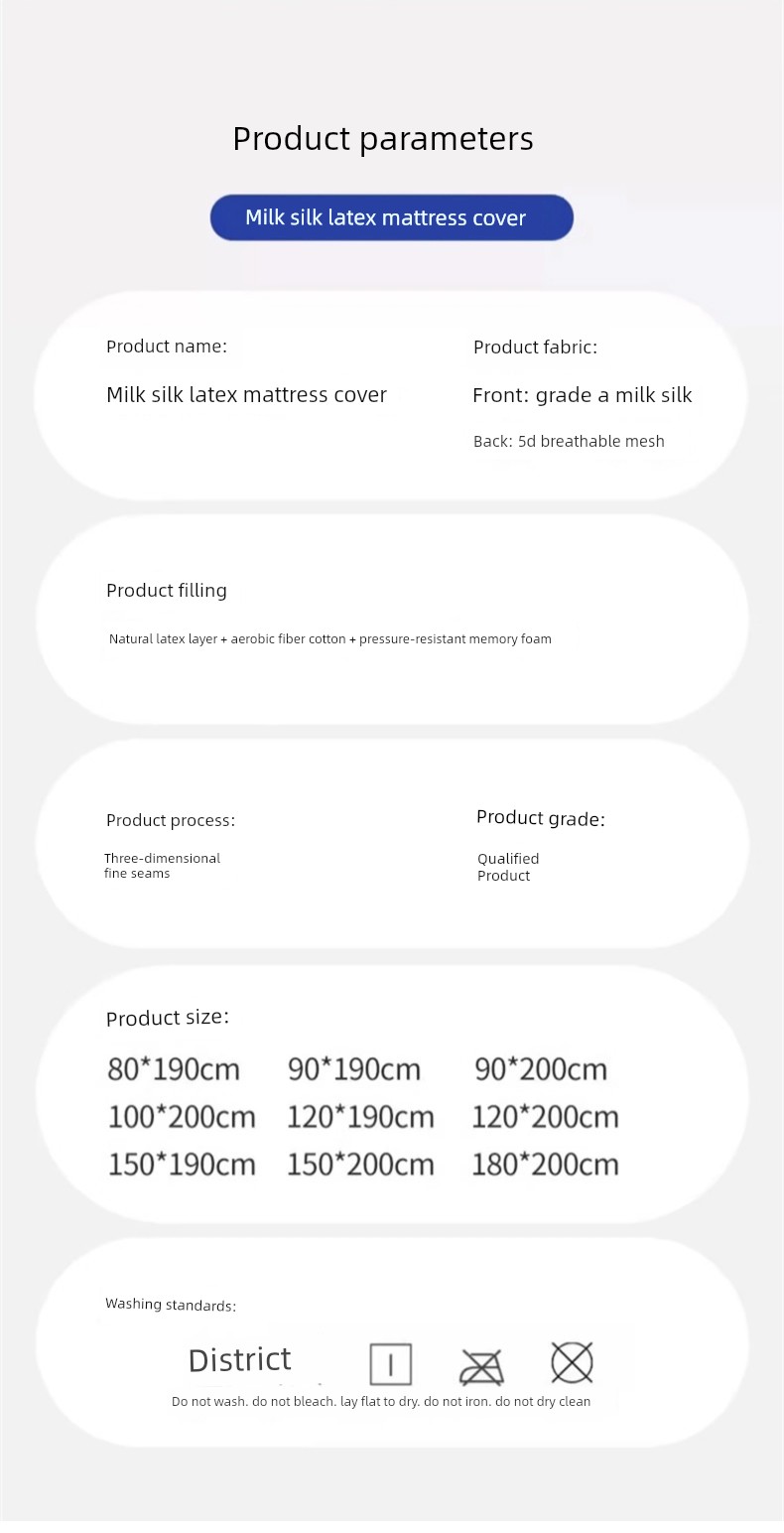 Product parameters

Milk silk latex mattress cover

Product name:

Milk silk latex mattress cover

Product fabric:

Front: grade a milk silk

Back: 5d breathable mesh

Product filling

Natural latex layer + aerobic fiber cotton + pressure-resistant memory foam

Product process:

Three-dimensional fine seams

Product grade:

Qualified Product

Product size:

80*190cm 90*190cm 90*200cm
100*200cm 120*190cm 120*200cm
150*190cm 150*200cm 180*200cm

Washing standards:

District

Do not wash. do not bleach. lay flat to dry. do not iron. do not dry clean